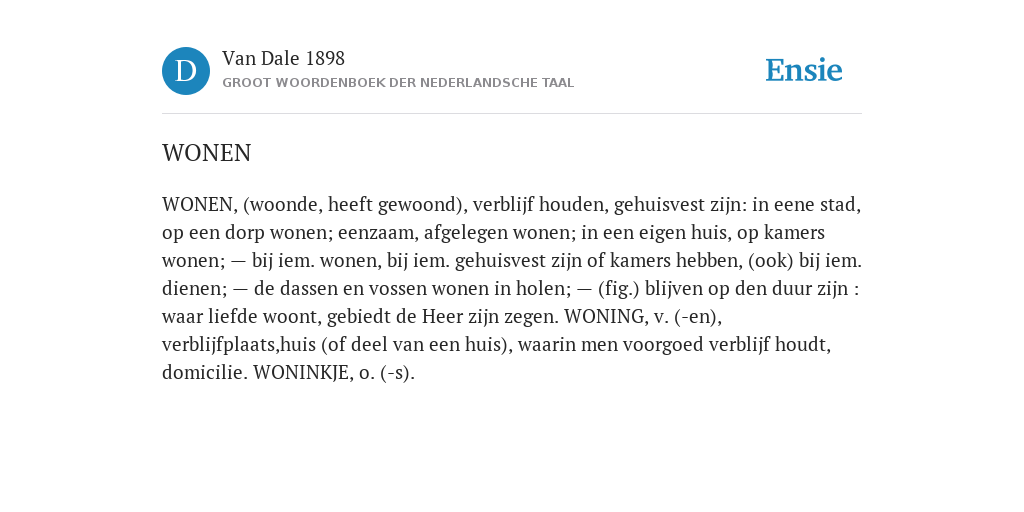 D

Van Dale 1898
GROOT WOORDENBOEK DER NEDERLANDSCHE TAAL

Ensie

WONEN

WONEN, (woonde, heeft gewoond), verblijf houden, gehuisvest zijn: in eene stad, op een dorp wonen; eenzaam, afgelegen wonen; in een eigen huis, op kamers wonen; — bij iem. wonen, bij iem. gehuisvest zijn of kamers hebben, (ook) bij iem. dienen; — de dassen en vossen wonen in holen; — (fig.) blijven op den duur zijn : waar liefde woont, gebiedt de Heer zijn zegen. WONING, v. (-en), verblijfplaats,huis (of deel van een huis), waarin men voorgoed verblijf houdt, domicilie. WONINKJE, o. (-s).